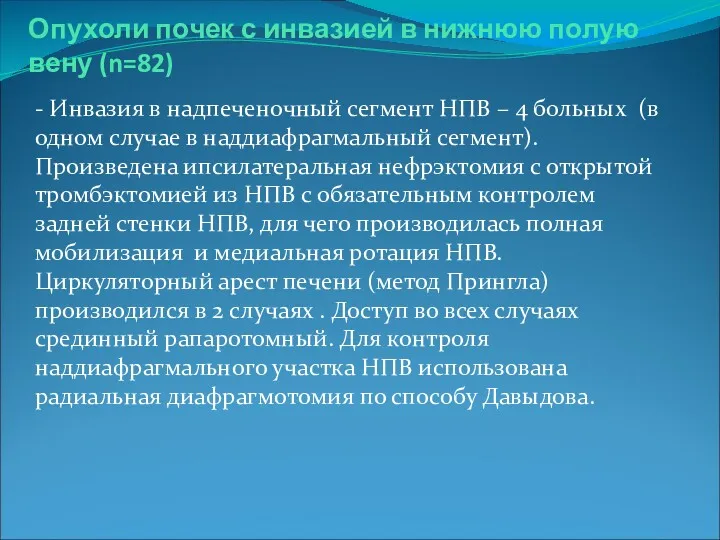 Опухоли почек с инвазией в нижнюю полую вену (n=82)

- Инвазия в надпеченочный сегмент НПВ – 4 больных (в одном случае в наддиафрагмальный сегмент). Произведена ипсилатеральная нефрэктомия с открытой тромбэктомией из НПВ с обязательным контролем задней стенки НПВ, для чего производилась полная мобилизация и медиальная ротация НПВ. Циркуляторный арест печени (метод Прингла) производился в 2 случаях . Доступ во всех случаях срединный рапаротомный. Для контроля наддиафрагмального участка НПВ использована радиальная диафрагмотомия по способу Давыдова.